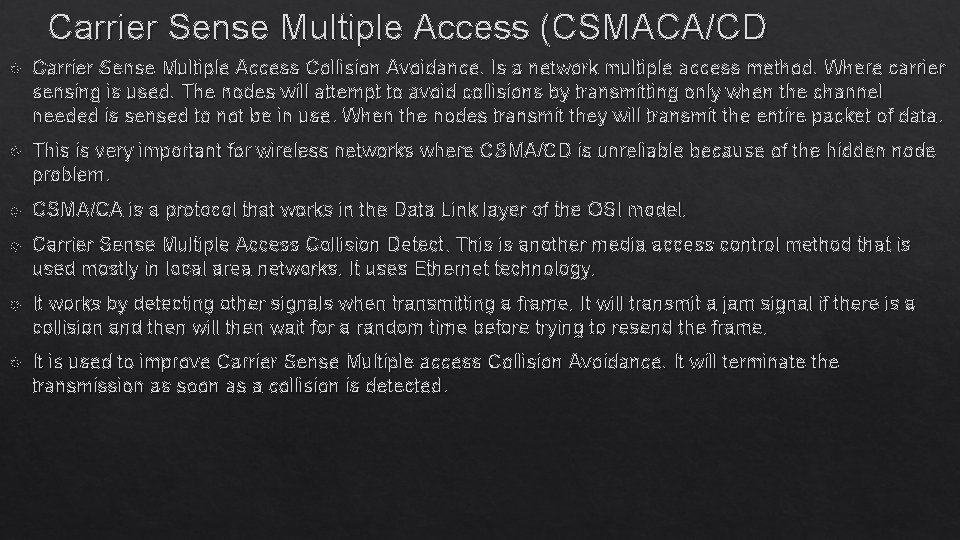 Carrier Sense Multiple Access (CSMACA/CD

Carrier Sense Multiple Access Collision Avoidance. Is a network multiple access method. Where carrier sensing is used. The nodes will attempt to avoid collisions by transmitting only when the channel needed is sensed to not be in use. When the nodes transmit they will transmit the entire packet of data.

This is very important for wireless networks where CSMA/CD is unreliable because of the hidden node problem.

CSMA/CA is a protocol that works in the Data Link layer of the OSI model.

Carrier Sense Multiple Access Collision Detect. This is another media access control method that is used mostly in local area networks. It uses Ethernet technology.

It works by detecting other signals when transmitting a frame. It will transmit a jam signal if there is a collision and then will then wait for a random time before trying to resend the frame.

It is used to improve Carrier Sense Multiple access Collision Avoidance. It will terminate the transmission as soon as a collision is detected.